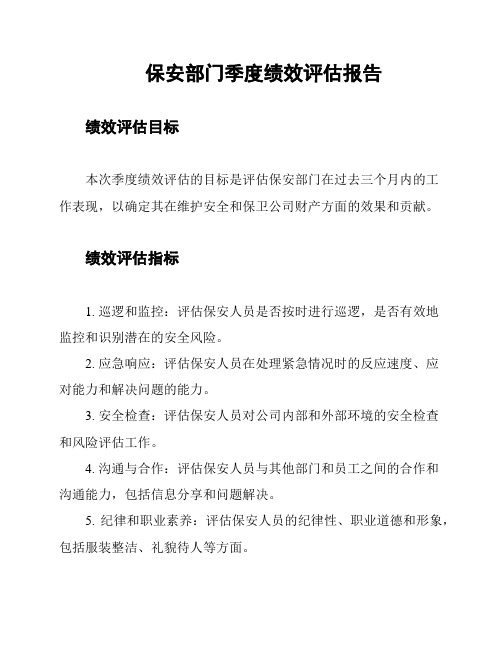 保安部门季度绩效评估报告

绩效评估目标

本次季度绩效评估的目标是评估保安部门在过去三个月内的工作表现，以确定其在维护安全和保卫公司财产方面的效果和贡献。

绩效评估指标

1. 巡逻和监控：评估保安人员是否按时进行巡逻，是否有效地监控和识别潜在的安全风险。

2. 应急响应：评估保安人员在处理紧急情况时的反应速度、应对能力和解决问题的能力。

3. 安全检查：评估保安人员对公司内部和外部环境的安全检查和风险评估工作。

4. 沟通与合作：评估保安人员与其他部门和员工之间的合作和沟通能力，包括信息分享和问题解决。

5. 纪律和职业素养：评估保安人员的纪律性、职业道德和形象，包括服装整洁、礼貌待人等方面。